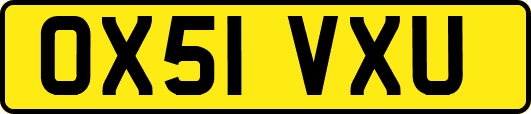 OX51 VXU